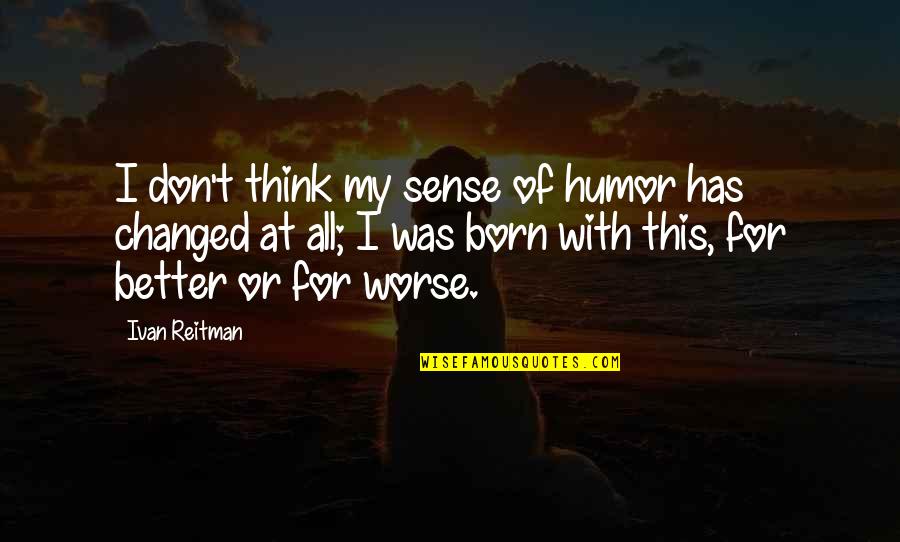 I don't think my sense of humor has changed at all; I was born with this, for better or for worse.

Ivan Reitman

WISEFAMOUSQUOTES.COM